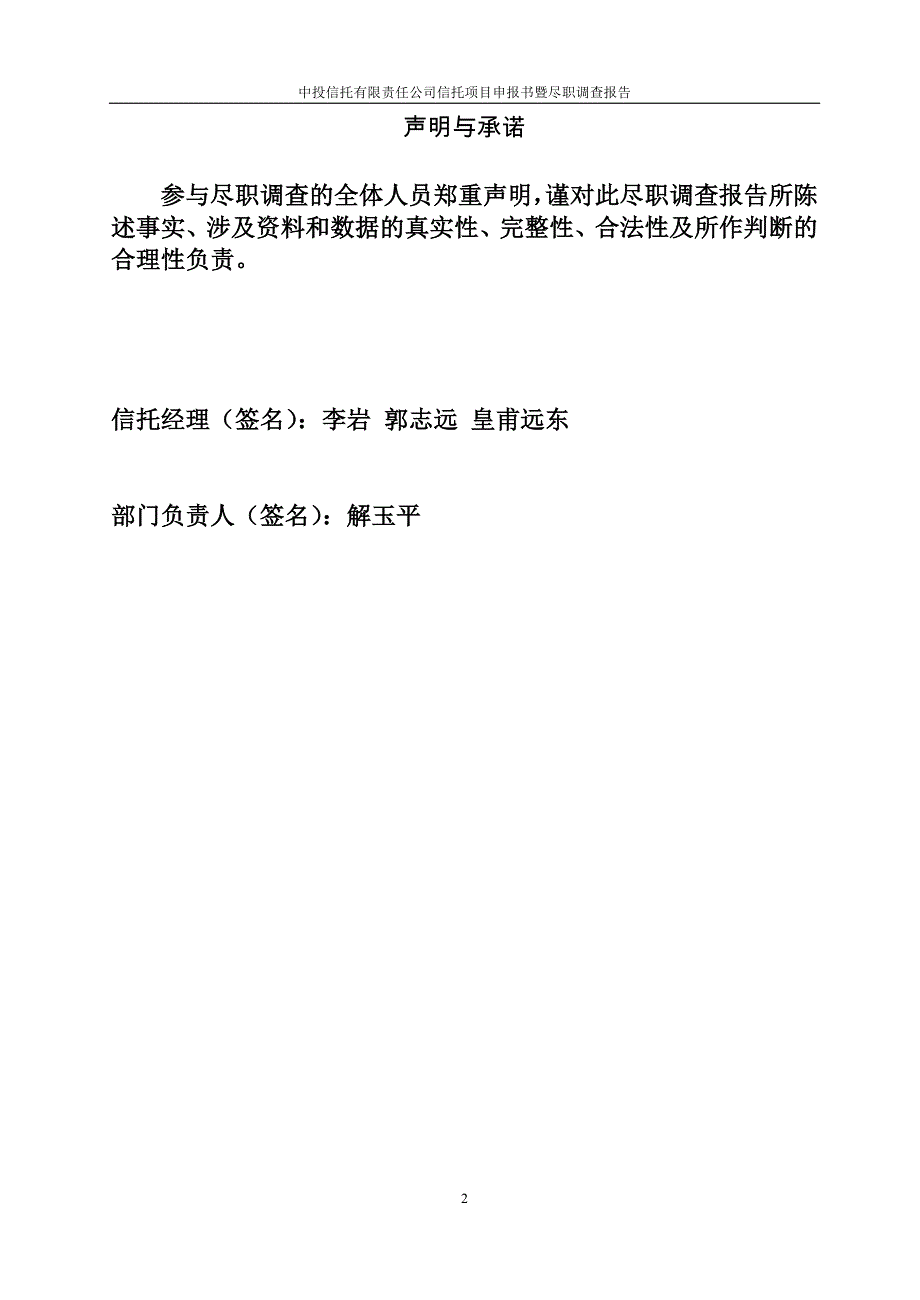 中投信托有限责任公司信托项目申报书暨尽职调查报告

声明与承诺

参与尽职调查的全体人员郑重声明，谨对此尽职调查报告所陈述事实、涉及资料和数据的真实性、完整性、合法性及所作判断的合理性负责。

信托经理（签名）：李岩 郭志远 皇甫远东

部门负责人（签名）：解玉平

2